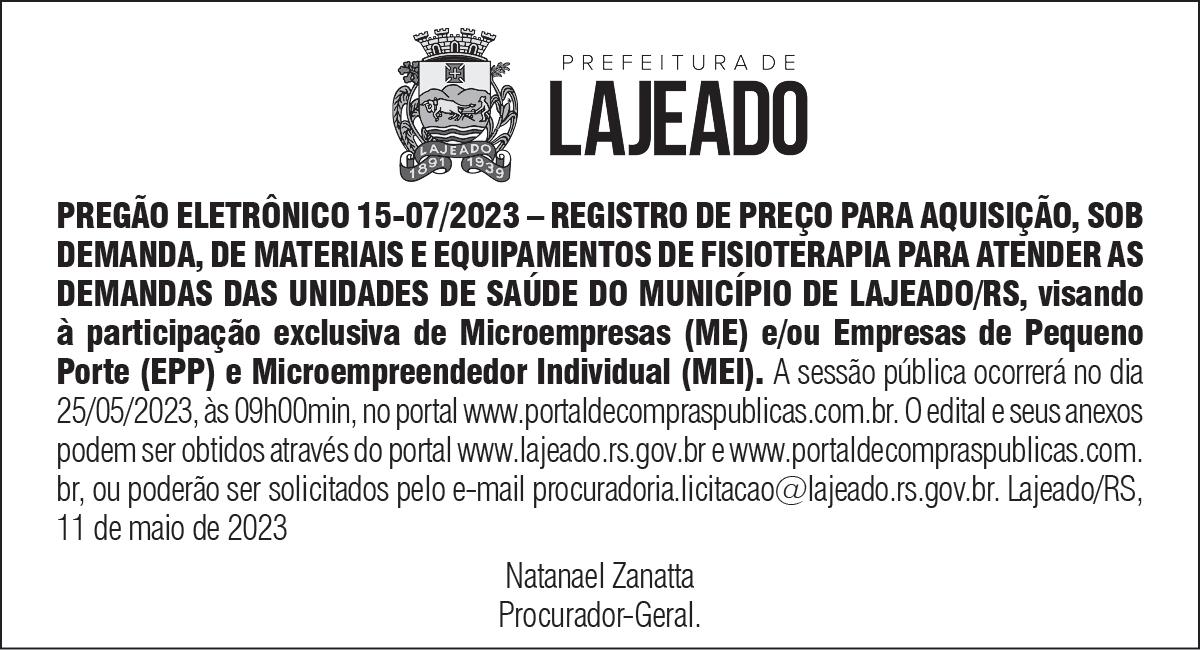 LAJEADO
1891 1939

PREFEITURA DE
LAJEADO

PREGÃO ELETRÔNICO 15-07/2023 – REGISTRO DE PREÇO PARA AQUISIÇÃO, SOB DEMANDA, DE MATERIAIS E EQUIPAMENTOS DE FISIOTERAPIA PARA ATENDER AS DEMANDAS DAS UNIDADES DE SAÚDE DO MUNICÍPIO DE LAJEADO/RS, visando à participação exclusiva de Microempresas (ME) e/ou Empresas de Pequeno Porte (EPP) e Microempreendedor Individual (MEI). A sessão pública ocorrerá no dia 25/05/2023, às 09h00min, no portal www.portaldecompraspublicas.com.br. O edital e seus anexos podem ser obtidos através do portal www.lajeado.rs.gov.br e www.portaldecompraspublicas.com.br, ou poderão ser solicitados pelo e-mail procuradoria.licitacao@lajeado.rs.gov.br. Lajeado/RS, 11 de maio de 2023

Natanael Zanatta
Procurador-Geral.